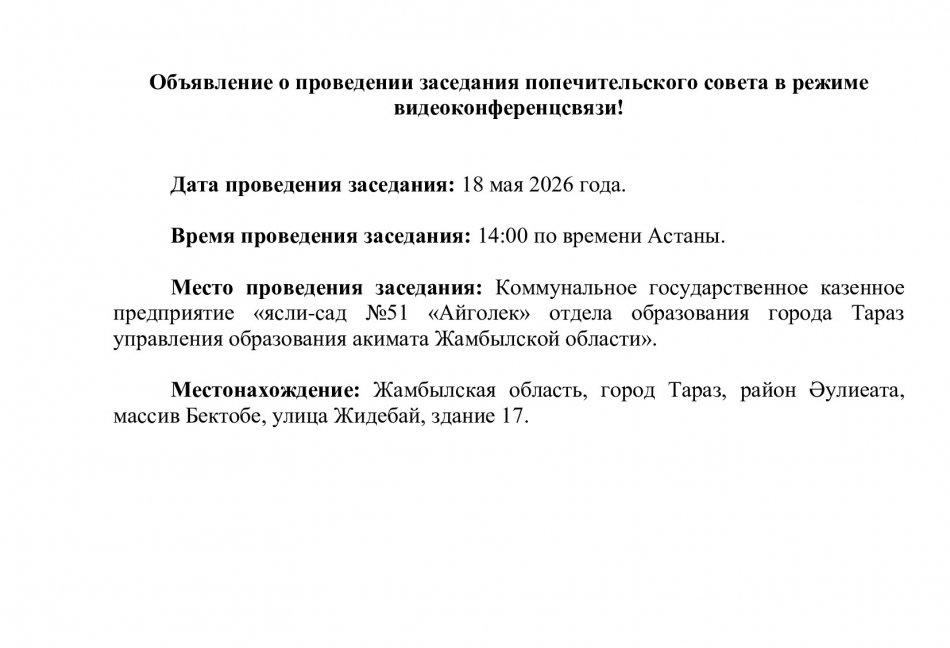 Объявление о проведении заседания попечительского совета в режиме видеоконференцсвязи!

Дата проведения заседания: 18 мая 2026 года.

Время проведения заседания: 14:00 по времени Астаны.

Место проведения заседания: Коммунальное государственное казенное предприятие «ясли-сад №51 «Айголек» отдела образования города Тараз управления образования акимата Жамбылской области».

Местонахождение: Жамбылская область, город Тараз, район Әулиеата, массив Бектобе, улица Жидебай, здание 17.